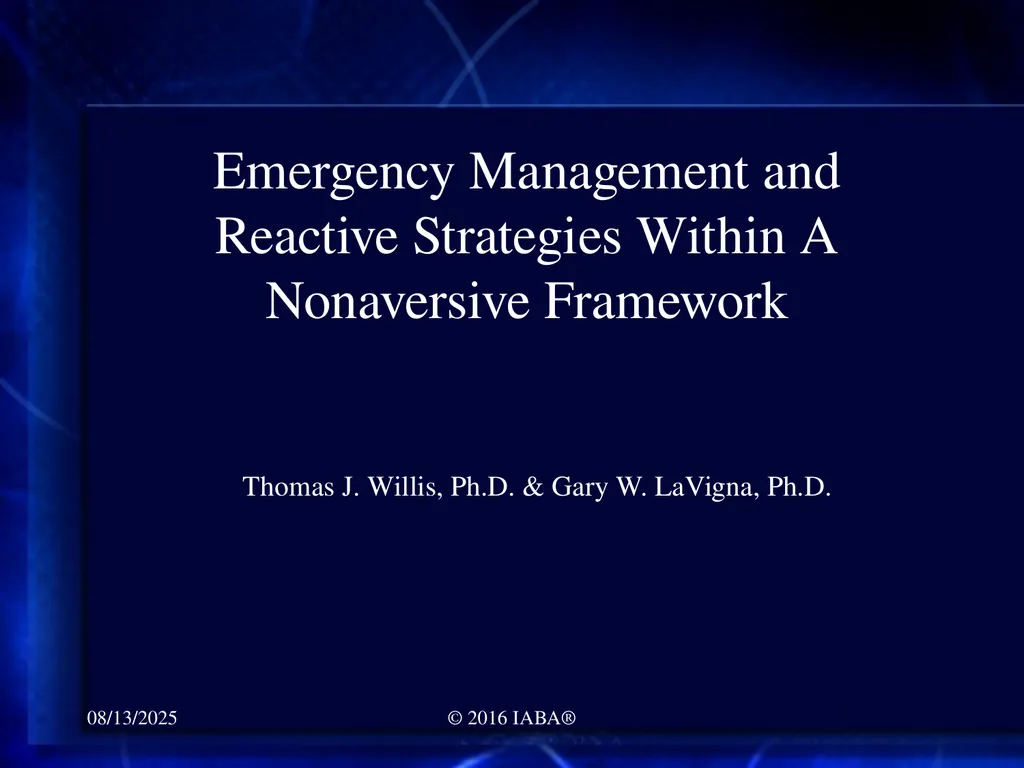 Emergency Management and Reactive Strategies Within A Nonaversive Framework

Thomas J. Willis, Ph.D. & Gary W. LaVigna, Ph.D.

08/13/2025

© 2016 IABA®